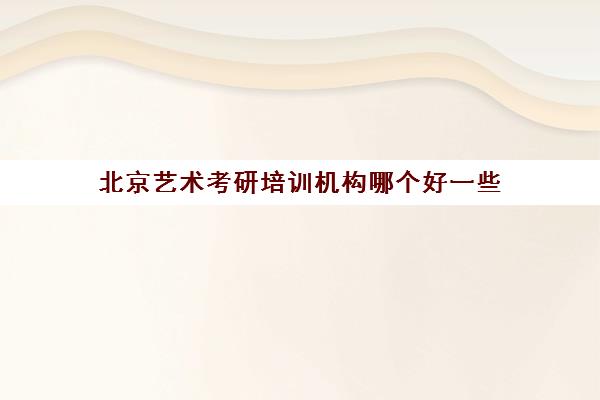 北京艺术考研培训机构哪个好一些